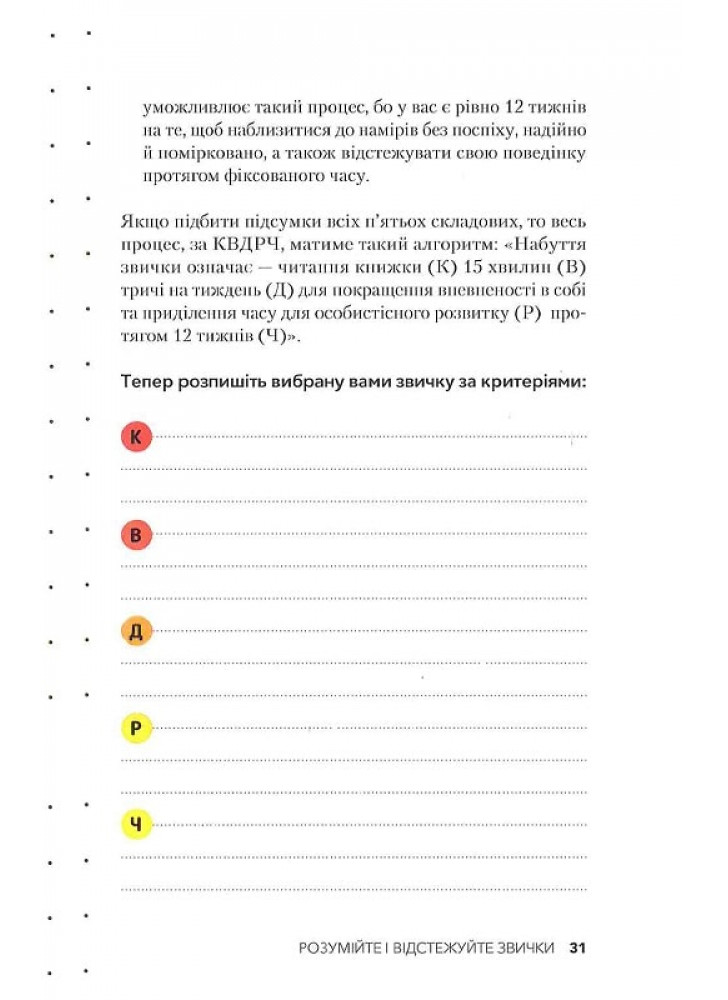 уможливлює такий процес, бо у вас є рівно 12 тижнів на те, щоб наблизитися до намірів без поспіху, надійно й помірковано, а також відстежувати свою поведінку протягом фіксованого часу.

Якщо підбити підсумки всіх п'ятьох складових, то весь процес, за КВДРЧ, матиме такий алгоритм: «Набуття звички означає — читання книжки (К) 15 хвилин (В) тричі на тиждень (Д) для покращення впевненості в собі та приділення часу для особистісного розвитку (Р) протягом 12 тижнів (Ч)».

Тепер розпишіть вибрану вами звичку за критеріями:

К

В

Д

Р

Ч

РОЗУМІЙТЕ І ВІДСТЕЖУЙТЕ ЗВИЧКИ 31